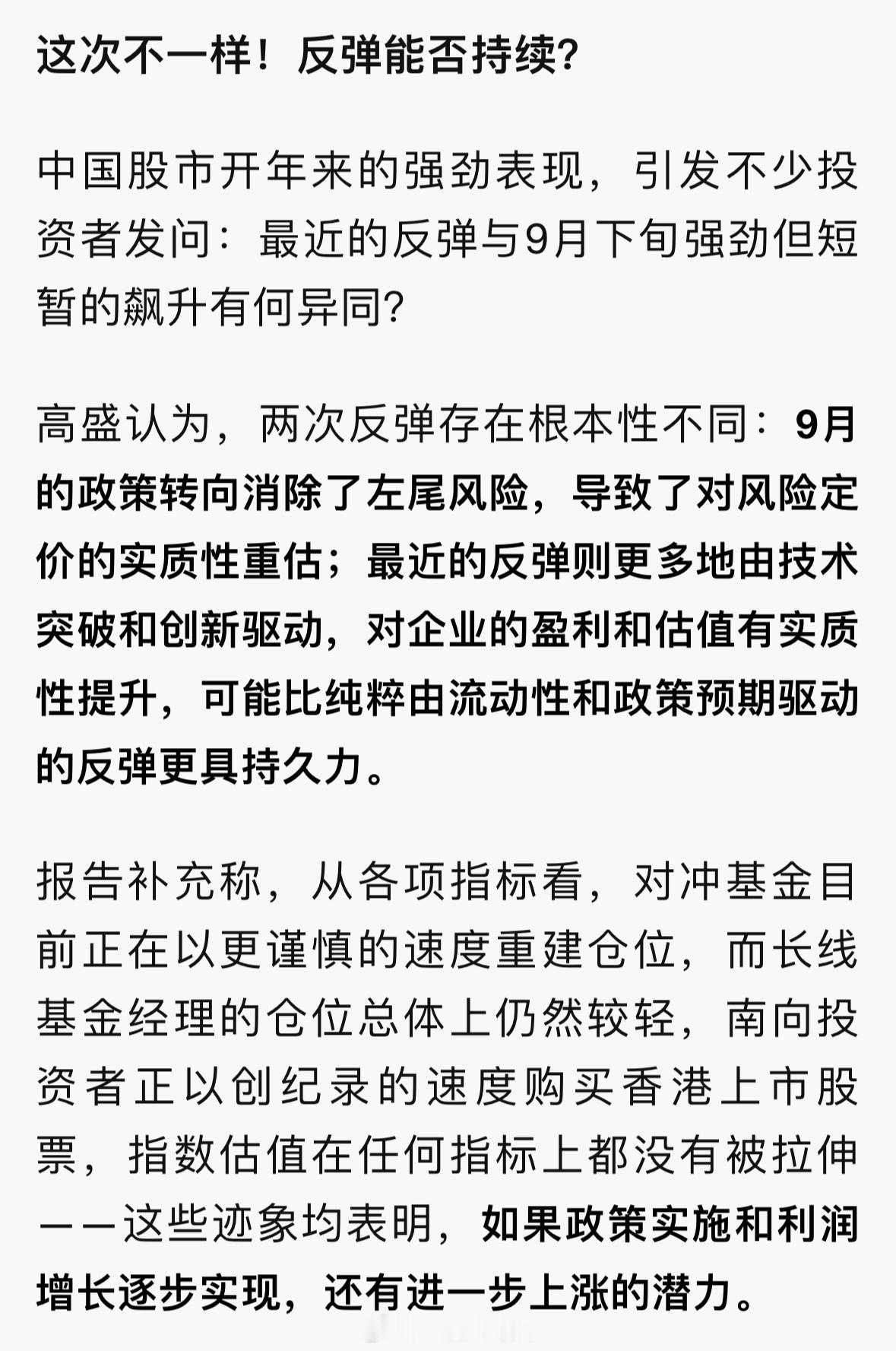 这次不一样！反弹能否持续？

中国股市开年来的强劲表现，引发不少投资者发问：最近的反弹与9月下旬强劲但短暂的飙升有何异同？

高盛认为，两次反弹存在根本性不同：9月的政策转向消除了左尾风险，导致了对风险定价的实质性重估；最近的反弹则更多地由技术突破和创新驱动，对企业的盈利和估值有实质性提升，可能比纯粹由流动性和政策预期驱动的反弹更具持久力。

报告补充称，从各项指标看，对冲基金目前正在以更谨慎的速度重建仓位，而长线基金经理的仓位总体上仍然较轻，南向投资者正以创纪录的速度购买香港上市股票，指数估值在任何指标上都没有被拉伸——这些迹象均表明，如果政策实施和利润增长逐步实现，还有进一步上涨的潜力。